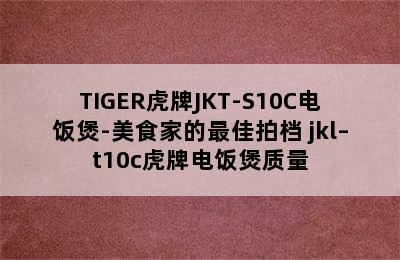 TIGER虎牌JKT-S10C电饭煲-美食家的最佳拍档 jkl-t10c虎牌电饭煲质量